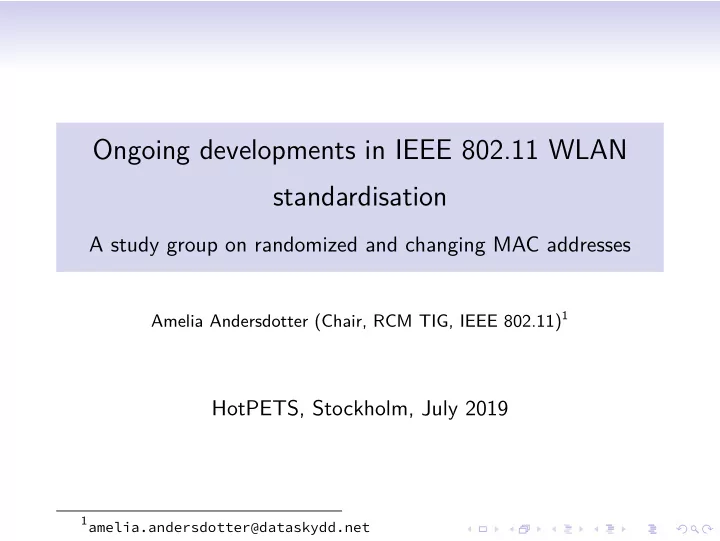 Ongoing developments in IEEE 802.11 WLAN standardisation

A study group on randomized and changing MAC addresses

Amelia Andersdotter (Chair, RCM TIG, IEEE 802.11)$^1$

HotPETS, Stockholm, July 2019

$^1$amelia.andersdotter@dataskydd.net